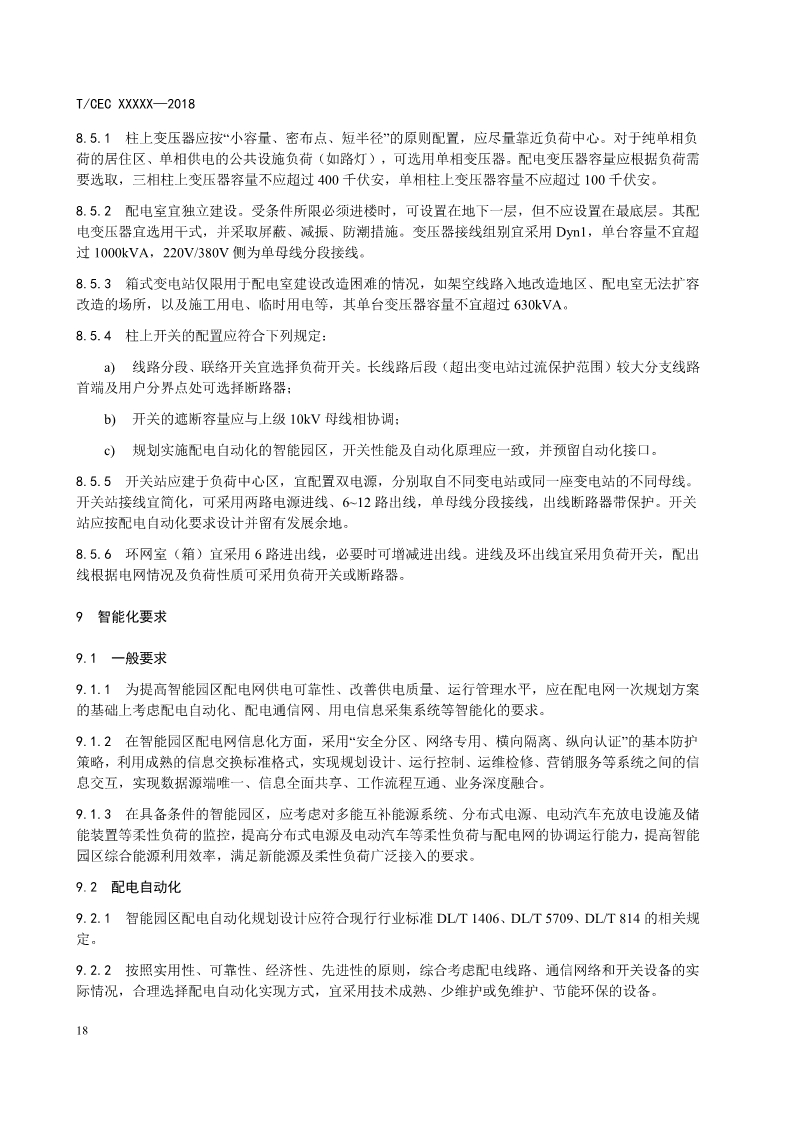 T/CEC XXXXX—2018

8.5.1 柱上变压器应按“小容量、密布点、短半径”的原则配置，应尽量靠近负荷中心。对于纯单相负荷的居住区、单相供电的公共设施负荷（如路灯），可选用单相变压器。配电变压器容量应根据负荷需要选取，三相柱上变压器容量不应超过 400 千伏安，单相柱上变压器容量不应超过 100 千伏安。

8.5.2 配电室宜独立建设。受条件所限必须进楼时，可设置在地下一层，但不应设置在最底层。其配电变压器宜选用干式，并采取屏蔽、减振、防潮措施。变压器接线组别宜采用 Dyn1，单台容量不宜超过 1000kVA，220V/380V 侧为单母线分段接线。

8.5.3 箱式变电站仅限用于配电室建设改造困难的情况，如架空线路入地改造地区、配电室无法扩容改造的场所，以及施工用电、临时用电等，其单台变压器容量不宜超过 630kVA。

8.5.4 柱上开关的配置应符合下列规定：

a) 线路分段、联络开关宜选择负荷开关。长线路后段（超出变电站过流保护范围）较大分支线路首端及用户分界点处可选择断路器；

b) 开关的遮断容量应与上级 10kV 母线相协调；

c) 规划实施配电自动化的智能园区，开关性能及自动化原理应一致，并预留自动化接口。

8.5.5 开关站应建于负荷中心区，宜配置双电源，分别取自不同变电站或同一座变电站的不同母线。开关站接线宜简化，可采用两路电源进线、6~12 路出线，单母线分段接线，出线断路器带保护。开关站应按配电自动化要求设计并留有发展余地。

8.5.6 环网室（箱）宜采用 6 路进出线，必要时可增减进出线。进线及环出线宜采用负荷开关，配出线根据电网情况及负荷性质可采用负荷开关或断路器。

9 智能化要求

9.1 一般要求

9.1.1 为提高智能园区配电网供电可靠性、改善供电质量、运行管理水平，应在配电网一次规划方案的基础上考虑配电自动化、配电通信网、用电信息采集系统等智能化的要求。

9.1.2 在智能园区配电网信息化方面，采用“安全分区、网络专用、横向隔离、纵向认证”的基本防护策略，利用成熟的信息交换标准格式，实现规划设计、运行控制、运维检修、营销服务等系统之间的信息交互，实现数据源端唯一、信息全面共享、工作流程互通、业务深度融合。

9.1.3 在具备条件的智能园区，应考虑对多能互补能源系统、分布式电源、电动汽车充放电设施及储能装置等柔性负荷的监控，提高分布式电源及电动汽车等柔性负荷与配电网的协调运行能力，提高智能园区综合能源利用效率，满足新能源及柔性负荷广泛接入的要求。

9.2 配电自动化

9.2.1 智能园区配电自动化规划设计应符合现行行业标准 DL/T 1406、DL/T 5709、DL/T 814 的相关规定。

9.2.2 按照实用性、可靠性、经济性、先进性的原则，综合考虑配电线路、通信网络和开关设备的实际情况，合理选择配电自动化实现方式，宜采用技术成熟、少维护或免维护、节能环保的设备。

18